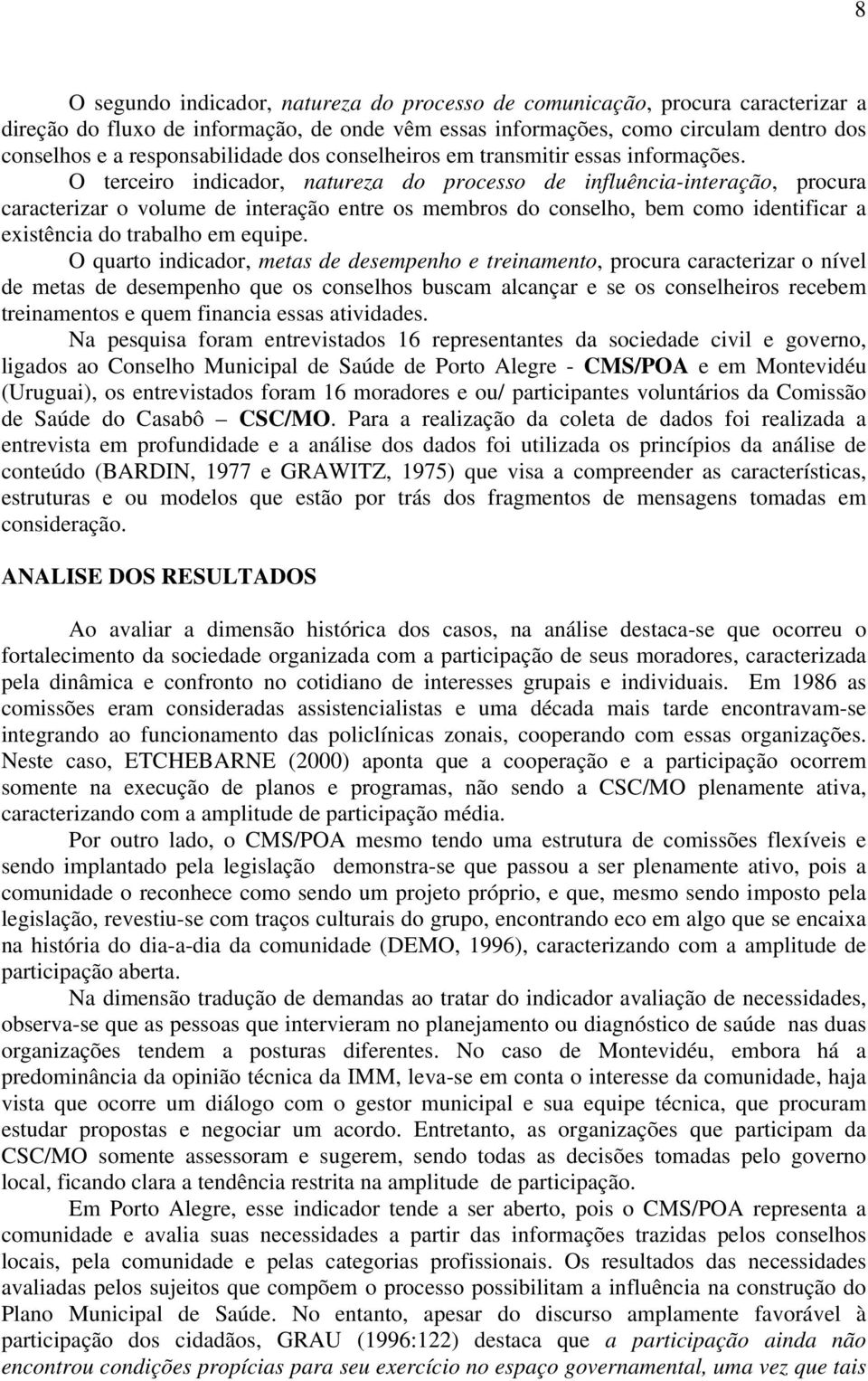 8

O segundo indicador, natureza do processo de comunicação, procura caracterizar a direção do fluxo de informação, de onde vêm essas informações, como circulam dentro dos conselhos e a responsabilidade dos conselheiros em transmitir essas informações.

O terceiro indicador, natureza do processo de influência-interação, procura caracterizar o volume de interação entre os membros do conselho, bem como identificar a existência do trabalho em equipe.

O quarto indicador, metas de desempenho e treinamento, procura caracterizar o nível de metas de desempenho que os conselhos buscam alcançar e se os conselheiros recebem treinamentos e quem financia essas atividades.

Na pesquisa foram entrevistados 16 representantes da sociedade civil e governo, ligados ao Conselho Municipal de Saúde de Porto Alegre - CMS/POA e em Montevidéu (Uruguai), os entrevistados foram 16 moradores e ou/ participantes voluntários da Comissão de Saúde do Casabô CSC/MO. Para a realização da coleta de dados foi realizada a entrevista em profundidade e a análise dos dados foi utilizada os princípios da análise de conteúdo (BARDIN, 1977 e GRAWITZ, 1975) que visa a compreender as características, estruturas e ou modelos que estão por trás dos fragmentos de mensagens tomadas em consideração.

ANALISE DOS RESULTADOS

Ao avaliar a dimensão histórica dos casos, na análise destaca-se que ocorreu o fortalecimento da sociedade organizada com a participação de seus moradores, caracterizada pela dinâmica e confronto no cotidiano de interesses grupais e individuais. Em 1986 as comissões eram consideradas assistencialistas e uma década mais tarde encontravam-se integrando ao funcionamento das policlínicas zonais, cooperando com essas organizações. Neste caso, ETCHEBARNE (2000) aponta que a cooperação e a participação ocorrem somente na execução de planos e programas, não sendo a CSC/MO plenamente ativa, caracterizando com a amplitude de participação média.

Por outro lado, o CMS/POA mesmo tendo uma estrutura de comissões flexíveis e sendo implantado pela legislação demonstra-se que passou a ser plenamente ativo, pois a comunidade o reconhece como sendo um projeto próprio, e que, mesmo sendo imposto pela legislação, revestiu-se com traços culturais do grupo, encontrando eco em algo que se encaixa na história do dia-a-dia da comunidade (DEMO, 1996), caracterizando com a amplitude de participação aberta.

Na dimensão tradução de demandas ao tratar do indicador avaliação de necessidades, observa-se que as pessoas que intervieram no planejamento ou diagnóstico de saúde nas duas organizações tendem a posturas diferentes. No caso de Montevidéu, embora há a predominância da opinião técnica da IMM, leva-se em conta o interesse da comunidade, haja vista que ocorre um diálogo com o gestor municipal e sua equipe técnica, que procuram estudar propostas e negociar um acordo. Entretanto, as organizações que participam da CSC/MO somente assessoram e sugerem, sendo todas as decisões tomadas pelo governo local, ficando clara a tendência restrita na amplitude de participação.

Em Porto Alegre, esse indicador tende a ser aberto, pois o CMS/POA representa a comunidade e avalia suas necessidades a partir das informações trazidas pelos conselhos locais, pela comunidade e pelas categorias profissionais. Os resultados das necessidades avaliadas pelos sujeitos que compõem o processo possibilitam a influência na construção do Plano Municipal de Saúde. No entanto, apesar do discurso amplamente favorável à participação dos cidadãos, GRAU (1996:122) destaca que a participação ainda não encontrou condições propícias para seu exercício no espaço governamental, uma vez que tais